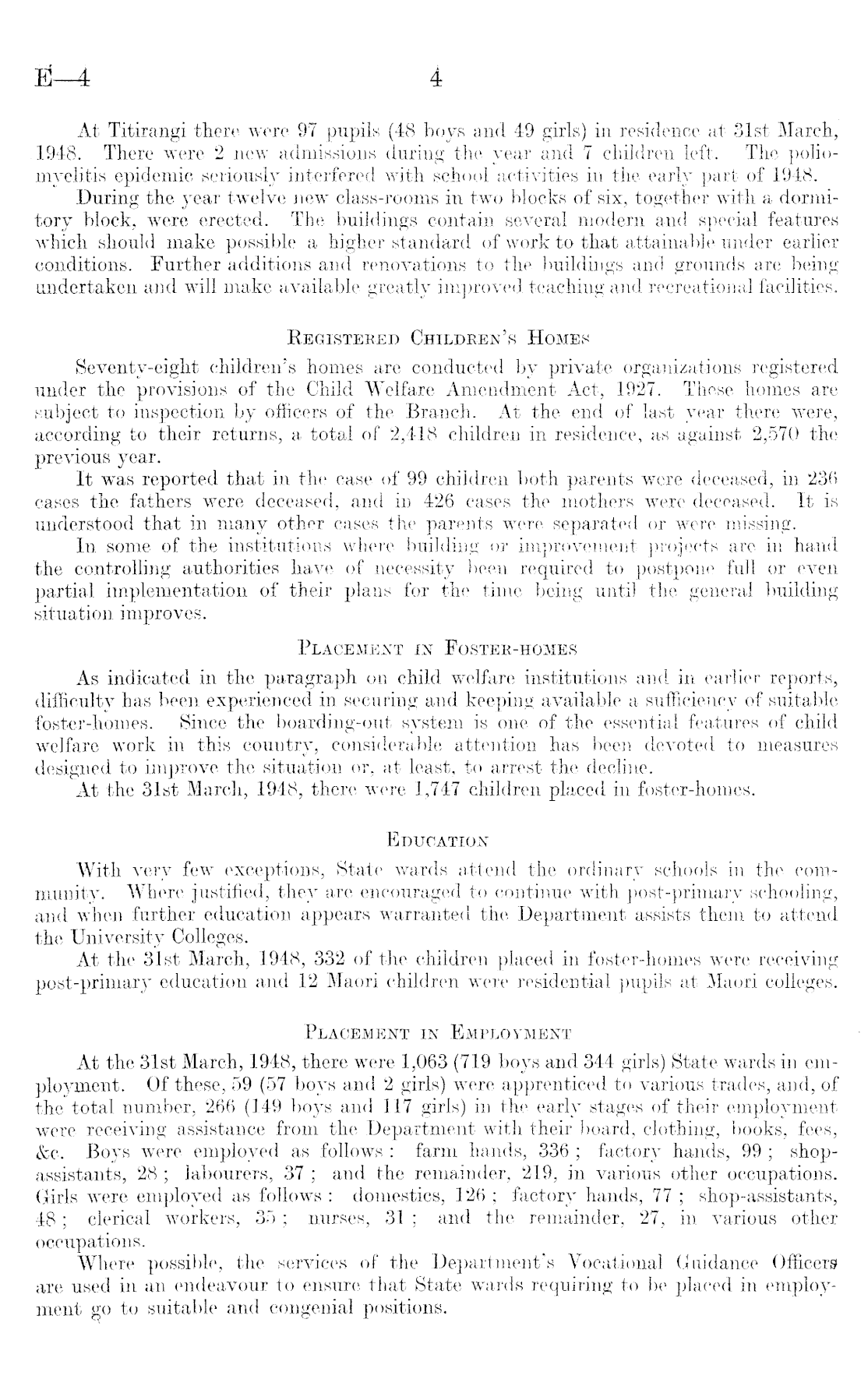 E—4 4

At Titirangi there were 97 pupils (48 boys and 49 girls) in residence at 31st March, 1948. There were 2 new admissions during the year and 7 children left. The poliomyelitis epidemic seriously interfered with school activities in the early part of 1948.

During the year twelve new class-rooms in two blocks of six, together with a dormitory block, were erected. The buildings contain several modern and special features which should make possible a higher standard of work to that attainable under earlier conditions. Further additions and renovations to the buildings and grounds are being undertaken and will make available greatly improved teaching and recreational facilities.

REGISTERED CHILDREN'S HOMES

Seventy-eight children's homes are conducted by private organizations registered under the provisions of the Child Welfare Amendment Act, 1927. These homes are subject to inspection by officers of the Branch. At the end of last year there were, according to their returns, a total of 2,418 children in residence, as against 2,570 the previous year.

It was reported that in the case of 99 children both parents were deceased, in 236 cases the fathers were deceased, and in 426 cases the mothers were deceased. It is understood that in many other cases the parents were separated or were missing.

In some of the institutions where building or improvement projects are in hand the controlling authorities have of necessity been required to postpone full or even partial implementation of their plans for the time being until the general building situation improves.

PLACEMENT IN FOSTER-HOMES

As indicated in the paragraph on child welfare institutions and in earlier reports, difficulty has been experienced in securing and keeping available a sufficiency of suitable foster-homes. Since the boarding-out system is one of the essential features of child welfare work in this country, considerable attention has been devoted to measures designed to improve the situation or, at least, to arrest the decline.

At the 31st March, 1948, there were 1,747 children placed in foster-homes.

EDUCATION

With very few exceptions, State wards attend the ordinary schools in the community. Where justified, they are encouraged to continue with post-primary schooling, and when further education appears warranted the Department assists them to attend the University Colleges.

At the 31st March, 1948, 332 of the children placed in foster-homes were receiving post-primary education and 12 Maori children were residential pupils at Maori colleges.

PLACEMENT IN EMPLOYMENT

At the 31st March, 1948, there were 1,063 (719 boys and 344 girls) State wards in employment. Of these, 59 (57 boys and 2 girls) were apprenticed to various trades, and, of the total number, 266 (149 boys and 117 girls) in the early stages of their employment were receiving assistance from the Department with their board, clothing, books, fees, &c. Boys were employed as follows: farm hands, 336; factory hands, 99; shop-assistants, 28; labourers, 37; and the remainder, 219, in various other occupations. Girls were employed as follows: domestics, 126; factory hands, 77; shop-assistants, 48; clerical workers, 35; nurses, 31; and the remainder, 27, in various other occupations.

Where possible, the services of the Department's Vocational Guidance Officers are used in an endeavour to ensure that State wards requiring to be placed in employment go to suitable and congenial positions.